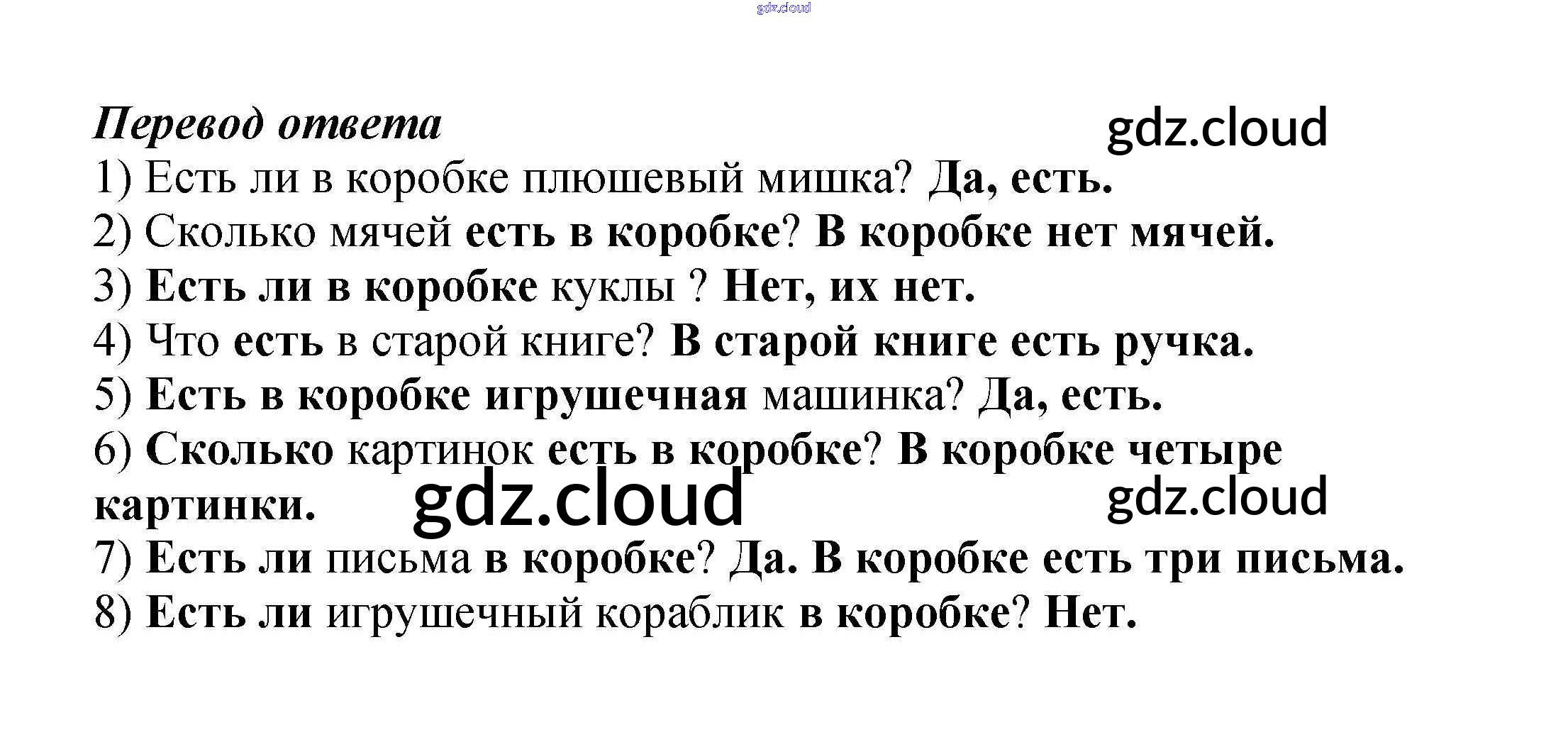 Перевод ответа

1) Есть ли в коробке плюшевый мишка? Да, есть.
2) Сколько мячей есть в коробке? В коробке нет мячей.
3) Есть ли в коробке куклы ? Нет, их нет.
4) Что есть в старой книге? В старой книге есть ручка.
5) Есть в коробке игрушечная машинка? Да, есть.
6) Сколько картинок есть в коробке? В коробке четыре картинки.
7) Есть ли письма в коробке? Да. В коробке есть три письма.
8) Есть ли игрушечный кораблик в коробке? Нет.

gdz.cloud